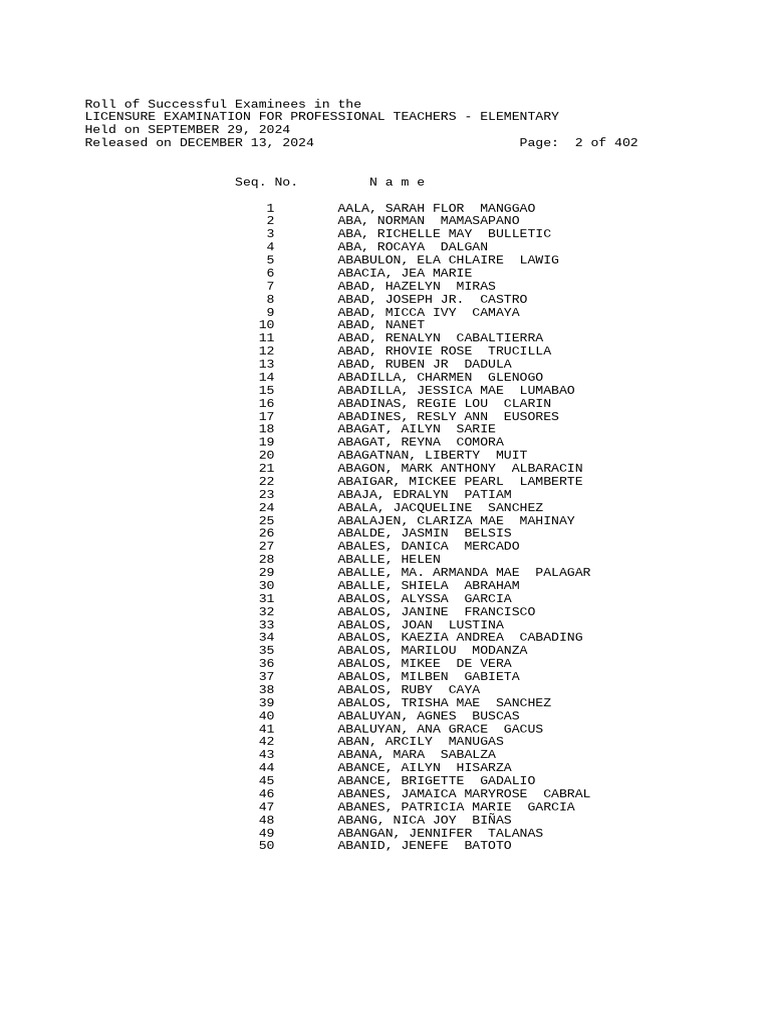 Roll of Successful Examinees in the
LICENSURE EXAMINATION FOR PROFESSIONAL TEACHERS - ELEMENTARY
Held on SEPTEMBER 29, 2024
Released on DECEMBER 13, 2024 Page: 2 of 402

| Seq. No. | N a m e |
|---|---|
| 1 | AALA, SARAH FLOR MANGGAO |
| 2 | ABA, NORMAN MAMASAPANO |
| 3 | ABA, RICHELLE MAY BULLETIC |
| 4 | ABA, ROCAYA DALGAN |
| 5 | ABABULON, ELA CHLAIRE LAWIG |
| 6 | ABACIA, JEA MARIE |
| 7 | ABAD, HAZELYN MIRAS |
| 8 | ABAD, JOSEPH JR. CASTRO |
| 9 | ABAD, MICCA IVY CAMAYA |
| 10 | ABAD, NANET |
| 11 | ABAD, RENALYN CABALTIERRA |
| 12 | ABAD, RHOVIE ROSE TRUCILLA |
| 13 | ABAD, RUBEN JR DADULA |
| 14 | ABADILLA, CHARMEN GLENOGO |
| 15 | ABADILLA, JESSICA MAE LUMABAO |
| 16 | ABADINAS, REGIE LOU CLARIN |
| 17 | ABADINES, RESLY ANN EUSORES |
| 18 | ABAGAT, AILYN SARIE |
| 19 | ABAGAT, REYNA COMORA |
| 20 | ABAGATNAN, LIBERTY MUIT |
| 21 | ABAGON, MARK ANTHONY ALBARACIN |
| 22 | ABAIGAR, MICKEE PEARL LAMBERTE |
| 23 | ABAJA, EDRALYN PATIAM |
| 24 | ABALA, JACQUELINE SANCHEZ |
| 25 | ABALAJEN, CLARIZA MAE MAHINAY |
| 26 | ABALDE, JASMIN BELSIS |
| 27 | ABALES, DANICA MERCADO |
| 28 | ABALLE, HELEN |
| 29 | ABALLE, MA. ARMANDA MAE PALAGAR |
| 30 | ABALLE, SHIELA ABRAHAM |
| 31 | ABALOS, ALYSSA GARCIA |
| 32 | ABALOS, JANINE FRANCISCO |
| 33 | ABALOS, JOAN LUSTINA |
| 34 | ABALOS, KAEZIA ANDREA CABADING |
| 35 | ABALOS, MARILOU MODANZA |
| 36 | ABALOS, MIKEE DE VERA |
| 37 | ABALOS, MILBEN GABIETA |
| 38 | ABALOS, RUBY CAYA |
| 39 | ABALOS, TRISHA MAE SANCHEZ |
| 40 | ABALUYAN, AGNES BUSCAS |
| 41 | ABALUYAN, ANA GRACE GACUS |
| 42 | ABAN, ARCILY MANUGAS |
| 43 | ABANA, MARA SABALZA |
| 44 | ABANCE, AILYN HISARZA |
| 45 | ABANCE, BRIGETTE GADALIO |
| 46 | ABANES, JAMAICA MARYROSE CABRAL |
| 47 | ABANES, PATRICIA MARIE GARCIA |
| 48 | ABANG, NICA JOY BIÑAS |
| 49 | ABANGAN, JENNIFER TALANAS |
| 50 | ABANID, JENEFE BATOTO |